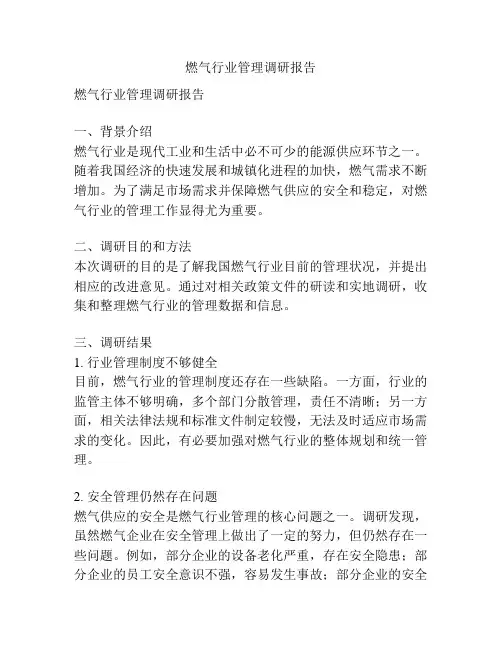 燃气行业管理调研报告

燃气行业管理调研报告

一、背景介绍
燃气行业是现代工业和生活中必不可少的能源供应环节之一。随着我国经济的快速发展和城镇化进程的加快，燃气需求不断增加。为了满足市场需求并保障燃气供应的安全和稳定，对燃气行业的管理工作显得尤为重要。

二、调研目的和方法
本次调研的目的是了解我国燃气行业目前的管理状况，并提出相应的改进意见。通过对相关政策文件的研读和实地调研，收集和整理燃气行业的管理数据和信息。

三、调研结果
1. 行业管理制度不够健全
目前，燃气行业的管理制度还存在一些缺陷。一方面，行业的监管主体不够明确，多个部门分散管理，责任不清晰；另一方面，相关法律法规和标准文件制定较慢，无法及时适应市场需求的变化。因此，有必要加强对燃气行业的整体规划和统一管理。

2. 安全管理仍然存在问题
燃气供应的安全是燃气行业管理的核心问题之一。调研发现，虽然燃气企业在安全管理上做出了一定的努力，但仍然存在一些问题。例如，部分企业的设备老化严重，存在安全隐患；部分企业的员工安全意识不强，容易发生事故；部分企业的安全